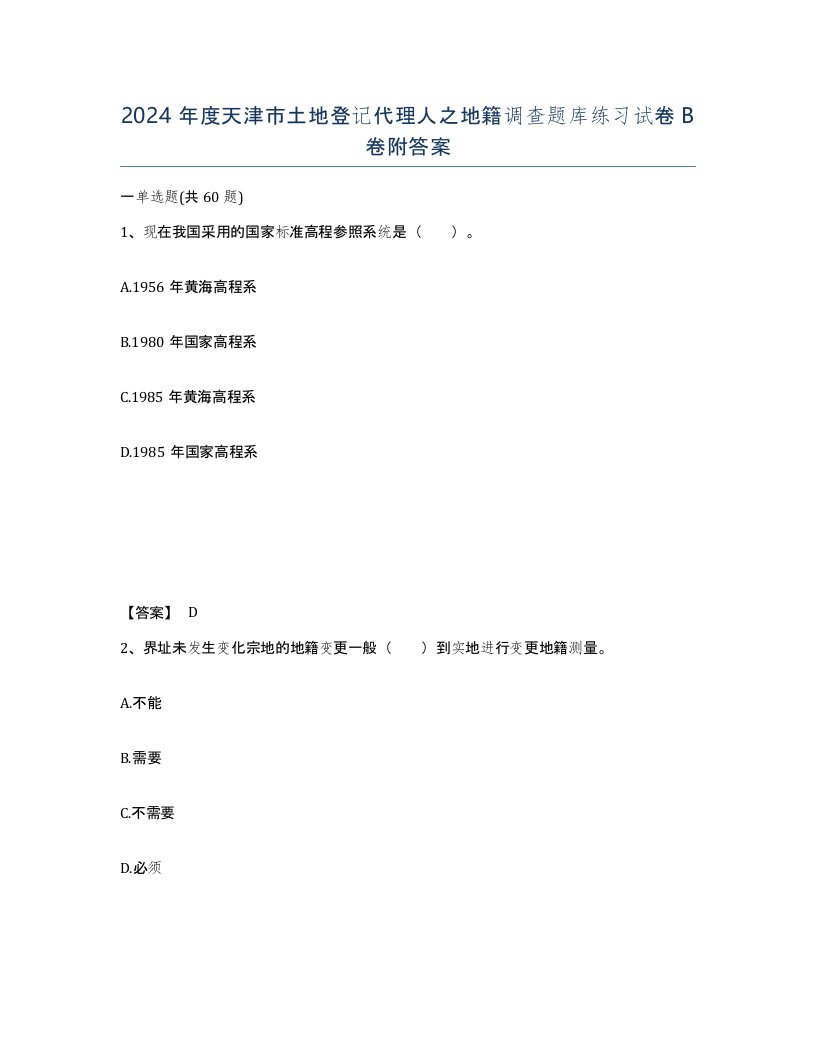 2024 年度天津市土地登记代理人之地籍调查题库练习试卷 B 卷附答案

一单选题(共 60 题)

1、现在我国采用的国家标准高程参照系统是（　）。

A.1956 年黄海高程系

B.1980 年国家高程系

C.1985 年黄海高程系

D.1985 年国家高程系

【答案】 D

2、界址未发生变化宗地的地籍变更一般（　）到实地进行变更地籍测量。

A.不能

B.需要

C.不需要

D.必须